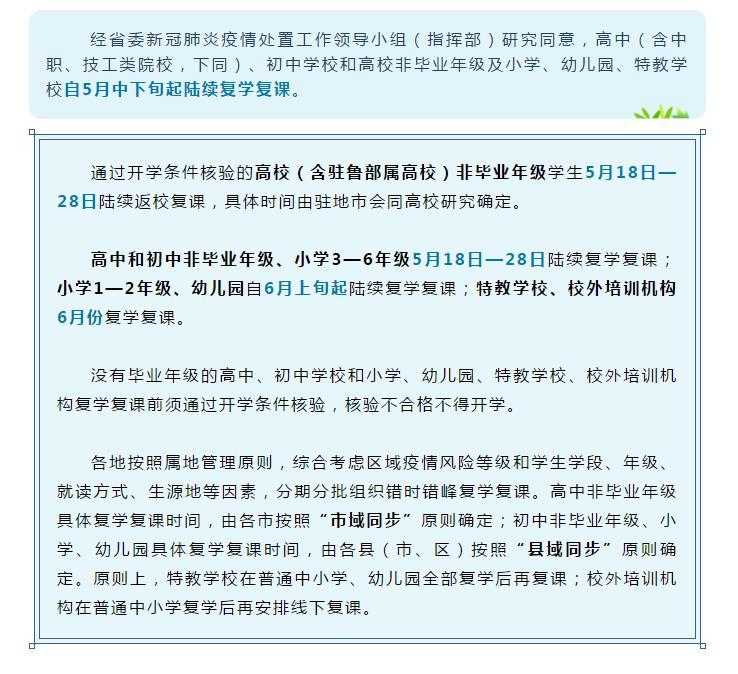 经省委新冠肺炎疫情处置工作领导小组（指挥部）研究同意，高中（含中职、技工类院校，下同）、初中学校和高校非毕业年级及小学、幼儿园、特教学校自5月中下旬起陆续复学复课。

通过开学条件核验的高校（含驻鲁部属高校）非毕业年级学生5月18日—28日陆续返校复课，具体时间由驻地市会同高校研究确定。

高中和初中非毕业年级、小学3—6年级5月18日—28日陆续复学复课；小学1—2年级、幼儿园自6月上旬起陆续复学复课；特教学校、校外培训机构6月份复学复课。

没有毕业年级的高中、初中学校和小学、幼儿园、特教学校、校外培训机构复学复课前须通过开学条件核验，核验不合格不得开学。

各地按照属地管理原则，综合考虑区域疫情风险等级和学生学段、年级、就读方式、生源地等因素，分期分批组织错时错峰复学复课。高中非毕业年级具体复学复课时间，由各市按照“市域同步”原则确定；初中非毕业年级、小学、幼儿园具体复学复课时间，由各县（市、区）按照“县域同步”原则确定。原则上，特教学校在普通中小学、幼儿园全部复学后再复课；校外培训机构在普通中小学复学后再安排线下复课。